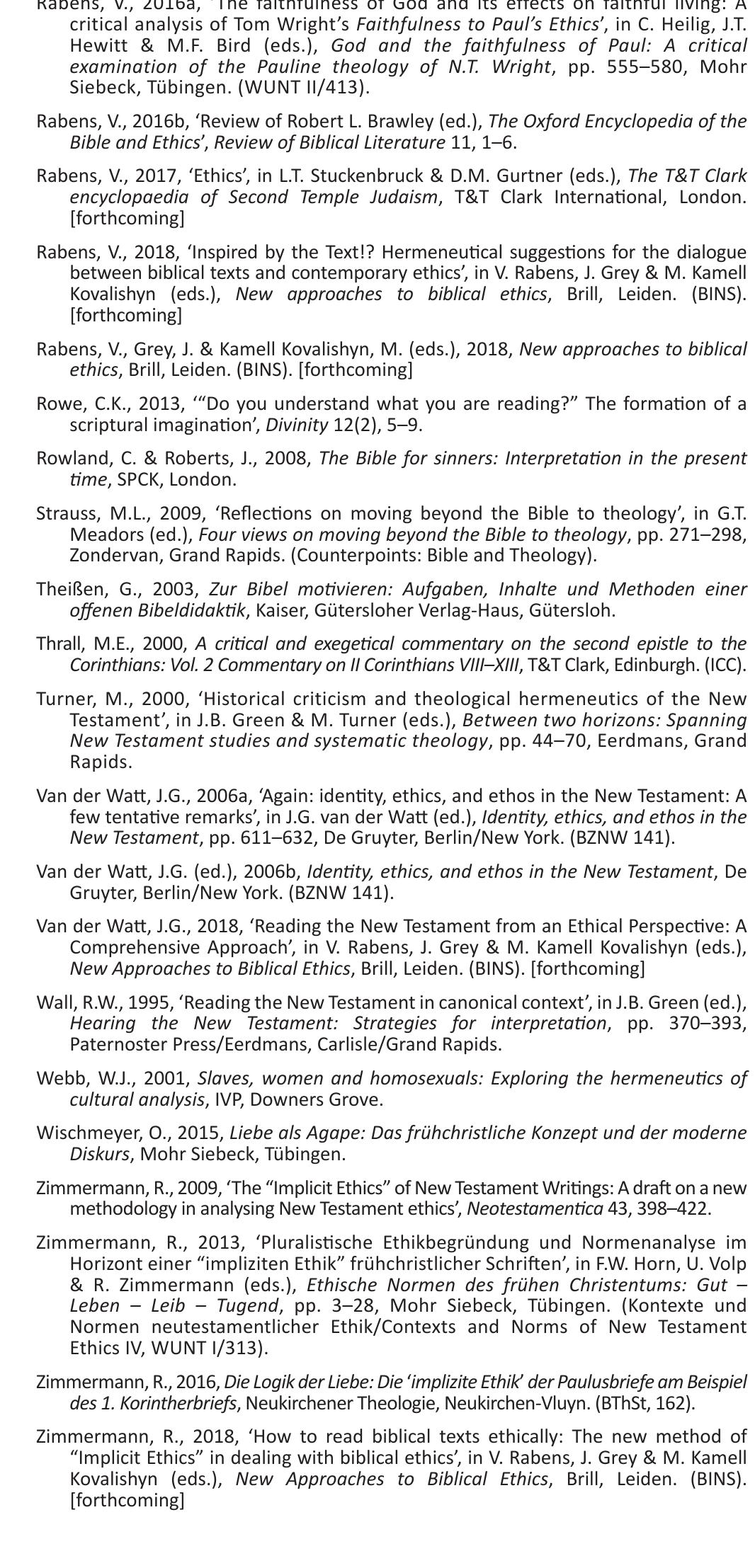 Rabens, V., 2016a, 'The faithfulness of God and its effects on faithful living: A critical analysis of Tom Wright's Faithfulness to Paul's Ethics', in C. Heilig, J.T. Hewitt & M.F. Bird (eds.), God and the faithfulness of Paul: A critical examination of the Pauline theology of N.T. Wright, pp. 555–580, Mohr Siebeck, Tübingen. (WUNT II/413).

Rabens, V., 2016b, 'Review of Robert L. Brawley (ed.), The Oxford Encyclopedia of the Bible and Ethics', Review of Biblical Literature 11, 1–6.

Rabens, V., 2017, 'Ethics', in L.T. Stuckenbruck & D.M. Gurtner (eds.), The T&T Clark encyclopaedia of Second Temple Judaism, T&T Clark International, London. [forthcoming]

Rabens, V., 2018, 'Inspired by the Text!? Hermeneutical suggestions for the dialogue between biblical texts and contemporary ethics', in V. Rabens, J. Grey & M. Kamell Kovalishyn (eds.), New approaches to biblical ethics, Brill, Leiden. (BINS). [forthcoming]

Rabens, V., Grey, J. & Kamell Kovalishyn, M. (eds.), 2018, New approaches to biblical ethics, Brill, Leiden. (BINS). [forthcoming]

Rowe, C.K., 2013, '"Do you understand what you are reading?" The formation of a scriptural imagination', Divinity 12(2), 5–9.

Rowland, C. & Roberts, J., 2008, The Bible for sinners: Interpretation in the present time, SPCK, London.

Strauss, M.L., 2009, 'Reflections on moving beyond the Bible to theology', in G.T. Meadors (ed.), Four views on moving beyond the Bible to theology, pp. 271–298, Zondervan, Grand Rapids. (Counterpoints: Bible and Theology).

Theißen, G., 2003, Zur Bibel motivieren: Aufgaben, Inhalte und Methoden einer offenen Bibeldidaktik, Kaiser, Gütersloher Verlag-Haus, Gütersloh.

Thrall, M.E., 2000, A critical and exegetical commentary on the second epistle to the Corinthians: Vol. 2 Commentary on II Corinthians VIII–XIII, T&T Clark, Edinburgh. (ICC).

Turner, M., 2000, 'Historical criticism and theological hermeneutics of the New Testament', in J.B. Green & M. Turner (eds.), Between two horizons: Spanning New Testament studies and systematic theology, pp. 44–70, Eerdmans, Grand Rapids.

Van der Watt, J.G., 2006a, 'Again: identity, ethics, and ethos in the New Testament: A few tentative remarks', in J.G. van der Watt (ed.), Identity, ethics, and ethos in the New Testament, pp. 611–632, De Gruyter, Berlin/New York. (BZNW 141).

Van der Watt, J.G. (ed.), 2006b, Identity, ethics, and ethos in the New Testament, De Gruyter, Berlin/New York. (BZNW 141).

Van der Watt, J.G., 2018, 'Reading the New Testament from an Ethical Perspective: A Comprehensive Approach', in V. Rabens, J. Grey & M. Kamell Kovalishyn (eds.), New Approaches to Biblical Ethics, Brill, Leiden. (BINS). [forthcoming]

Wall, R.W., 1995, 'Reading the New Testament in canonical context', in J.B. Green (ed.), Hearing the New Testament: Strategies for interpretation, pp. 370–393, Paternoster Press/Eerdmans, Carlisle/Grand Rapids.

Webb, W.J., 2001, Slaves, women and homosexuals: Exploring the hermeneutics of cultural analysis, IVP, Downers Grove.

Wischmeyer, O., 2015, Liebe als Agape: Das frühchristliche Konzept und der moderne Diskurs, Mohr Siebeck, Tübingen.

Zimmermann, R., 2009, 'The "Implicit Ethics" of New Testament Writings: A draft on a new methodology in analysing New Testament ethics', Neotestamentica 43, 398–422.

Zimmermann, R., 2013, 'Pluralistische Ethikbegründung und Normenanalyse im Horizont einer "impliziten Ethik" frühchristlicher Schriften', in F.W. Horn, U. Volp & R. Zimmermann (eds.), Ethische Normen des frühen Christentums: Gut – Leben – Leib – Tugend, pp. 3–28, Mohr Siebeck, Tübingen. (Kontexte und Normen neutestamentlicher Ethik/Contexts and Norms of New Testament Ethics IV, WUNT I/313).

Zimmermann, R., 2016, Die Logik der Liebe: Die 'implizite Ethik' der Paulusbriefe am Beispiel des 1. Korintherbriefs, Neukirchener Theologie, Neukirchen-Vluyn. (BThSt, 162).

Zimmermann, R., 2018, 'How to read biblical texts ethically: The new method of "Implicit Ethics" in dealing with biblical ethics', in V. Rabens, J. Grey & M. Kamell Kovalishyn (eds.), New Approaches to Biblical Ethics, Brill, Leiden. (BINS). [forthcoming]